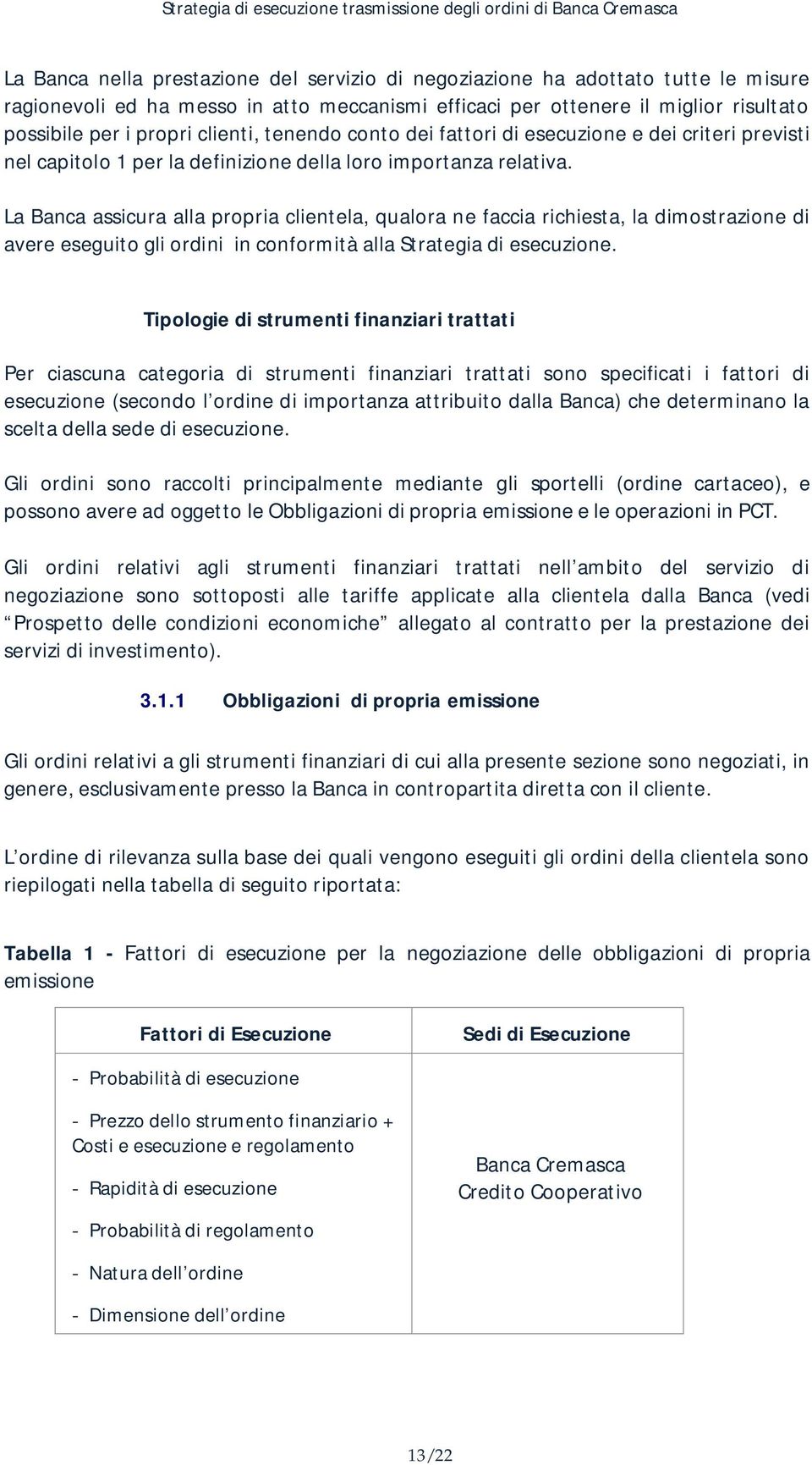 Strategia di esecuzione trasmissione degli ordini di Banca Cremasca

La Banca nella prestazione del servizio di negoziazione ha adottato tutte le misure ragionevoli ed ha messo in atto meccanismi efficaci per ottenere il miglior risultato possibile per i propri clienti, tenendo conto dei fattori di esecuzione e dei criteri previsti nel capitolo 1 per la definizione della loro importanza relativa.

La Banca assicura alla propria clientela, qualora ne faccia richiesta, la dimostrazione di avere eseguito gli ordini in conformità alla Strategia di esecuzione.

Tipologie di strumenti finanziari trattati

Per ciascuna categoria di strumenti finanziari trattati sono specificati i fattori di esecuzione (secondo l ordine di importanza attribuito dalla Banca) che determinano la scelta della sede di esecuzione.

Gli ordini sono raccolti principalmente mediante gli sportelli (ordine cartaceo), e possono avere ad oggetto le Obbligazioni di propria emissione e le operazioni in PCT.

Gli ordini relativi agli strumenti finanziari trattati nell ambito del servizio di negoziazione sono sottoposti alle tariffe applicate alla clientela dalla Banca (vedi Prospetto delle condizioni economiche allegato al contratto per la prestazione dei servizi di investimento).

3.1.1 Obbligazioni di propria emissione

Gli ordini relativi a gli strumenti finanziari di cui alla presente sezione sono negoziati, in genere, esclusivamente presso la Banca in contropartita diretta con il cliente.

L ordine di rilevanza sulla base dei quali vengono eseguiti gli ordini della clientela sono riepilogati nella tabella di seguito riportata:

Tabella 1 - Fattori di esecuzione per la negoziazione delle obbligazioni di propria emissione

| Fattori di Esecuzione | Sedi di Esecuzione |
|---|---|
| - Probabilità di esecuzione<br>- Prezzo dello strumento finanziario + Costi e esecuzione e regolamento<br>- Rapidità di esecuzione<br>- Probabilità di regolamento<br>- Natura dell ordine<br>- Dimensione dell ordine | Banca Cremasca Credito Cooperativo |

13/22